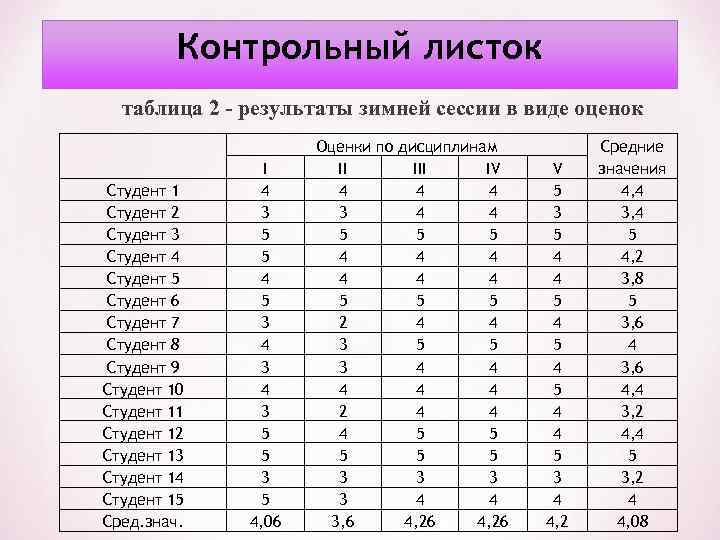 Контрольный листок

таблица 2 - результаты зимней сессии в виде оценок

| | Оценки по дисциплинам | | | | | Средние значения |
|---|---|---|---|---|---|---|
| | I | II | III | IV | V | |
| Студент 1 | 4 | 4 | 4 | 4 | 5 | 4,4 |
| Студент 2 | 3 | 3 | 4 | 4 | 3 | 3,4 |
| Студент 3 | 5 | 5 | 5 | 5 | 5 | 5 |
| Студент 4 | 5 | 4 | 4 | 4 | 4 | 4,2 |
| Студент 5 | 4 | 4 | 4 | 4 | 4 | 3,8 |
| Студент 6 | 5 | 5 | 5 | 5 | 5 | 5 |
| Студент 7 | 3 | 2 | 4 | 4 | 4 | 3,6 |
| Студент 8 | 4 | 3 | 5 | 5 | 5 | 4 |
| Студент 9 | 3 | 3 | 4 | 4 | 4 | 3,6 |
| Студент 10 | 4 | 4 | 4 | 4 | 5 | 4,4 |
| Студент 11 | 3 | 2 | 4 | 4 | 4 | 3,2 |
| Студент 12 | 5 | 4 | 5 | 5 | 4 | 4,4 |
| Студент 13 | 5 | 5 | 5 | 5 | 5 | 5 |
| Студент 14 | 3 | 3 | 3 | 3 | 3 | 3,2 |
| Студент 15 | 5 | 3 | 4 | 4 | 4 | 4 |
| Сред.знач. | 4,06 | 3,6 | 4,26 | 4,26 | 4,2 | 4,08 |